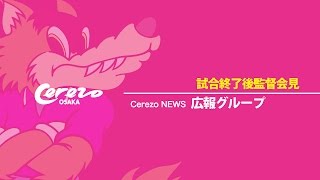 Cerezo
OSAKA

試合終了後監督会見

Cerezo NEWS 広報グループ